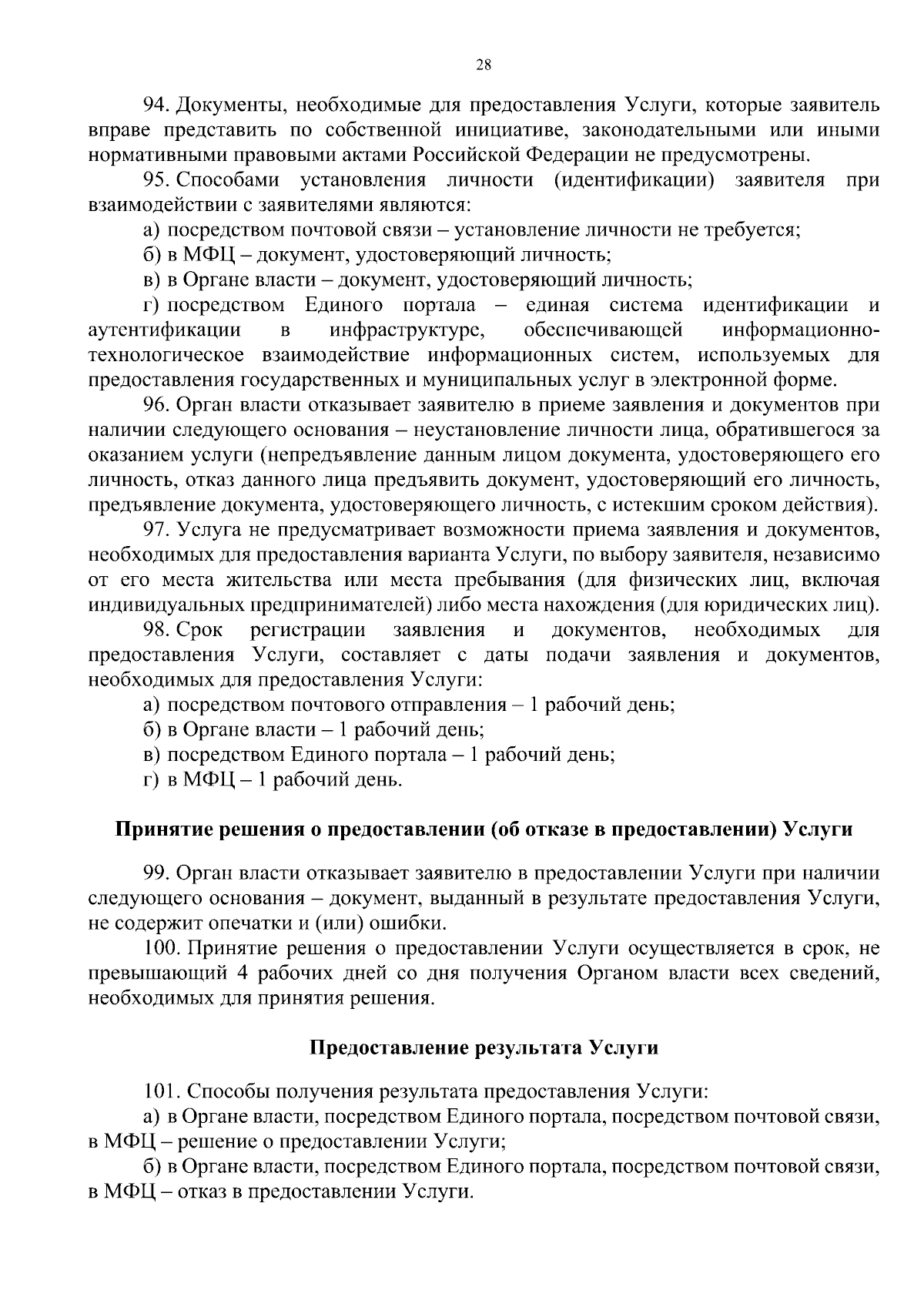 28

94. Документы, необходимые для предоставления Услуги, которые заявитель вправе представить по собственной инициативе, законодательными или иными нормативными правовыми актами Российской Федерации не предусмотрены.

95. Способами установления личности (идентификации) заявителя при взаимодействии с заявителями являются:

а) посредством почтовой связи – установление личности не требуется;

б) в МФЦ – документ, удостоверяющий личность;

в) в Органе власти – документ, удостоверяющий личность;

г) посредством Единого портала – единая система идентификации и аутентификации в инфраструктуре, обеспечивающей информационно-технологическое взаимодействие информационных систем, используемых для предоставления государственных и муниципальных услуг в электронной форме.

96. Орган власти отказывает заявителю в приеме заявления и документов при наличии следующего основания – неустановление личности лица, обратившегося за оказанием услуги (непредъявление данным лицом документа, удостоверяющего его личность, отказ данного лица предъявить документ, удостоверяющий его личность, предъявление документа, удостоверяющего личность, с истекшим сроком действия).

97. Услуга не предусматривает возможности приема заявления и документов, необходимых для предоставления варианта Услуги, по выбору заявителя, независимо от его места жительства или места пребывания (для физических лиц, включая индивидуальных предпринимателей) либо места нахождения (для юридических лиц).

98. Срок регистрации заявления и документов, необходимых для предоставления Услуги, составляет с даты подачи заявления и документов, необходимых для предоставления Услуги:

а) посредством почтового отправления – 1 рабочий день;

б) в Органе власти – 1 рабочий день;

в) посредством Единого портала – 1 рабочий день;

г) в МФЦ – 1 рабочий день.

Принятие решения о предоставлении (об отказе в предоставлении) Услуги

99. Орган власти отказывает заявителю в предоставлении Услуги при наличии следующего основания – документ, выданный в результате предоставления Услуги, не содержит опечатки и (или) ошибки.

100. Принятие решения о предоставлении Услуги осуществляется в срок, не превышающий 4 рабочих дней со дня получения Органом власти всех сведений, необходимых для принятия решения.

Предоставление результата Услуги

101. Способы получения результата предоставления Услуги:

а) в Органе власти, посредством Единого портала, посредством почтовой связи, в МФЦ – решение о предоставлении Услуги;

б) в Органе власти, посредством Единого портала, посредством почтовой связи, в МФЦ – отказ в предоставлении Услуги.